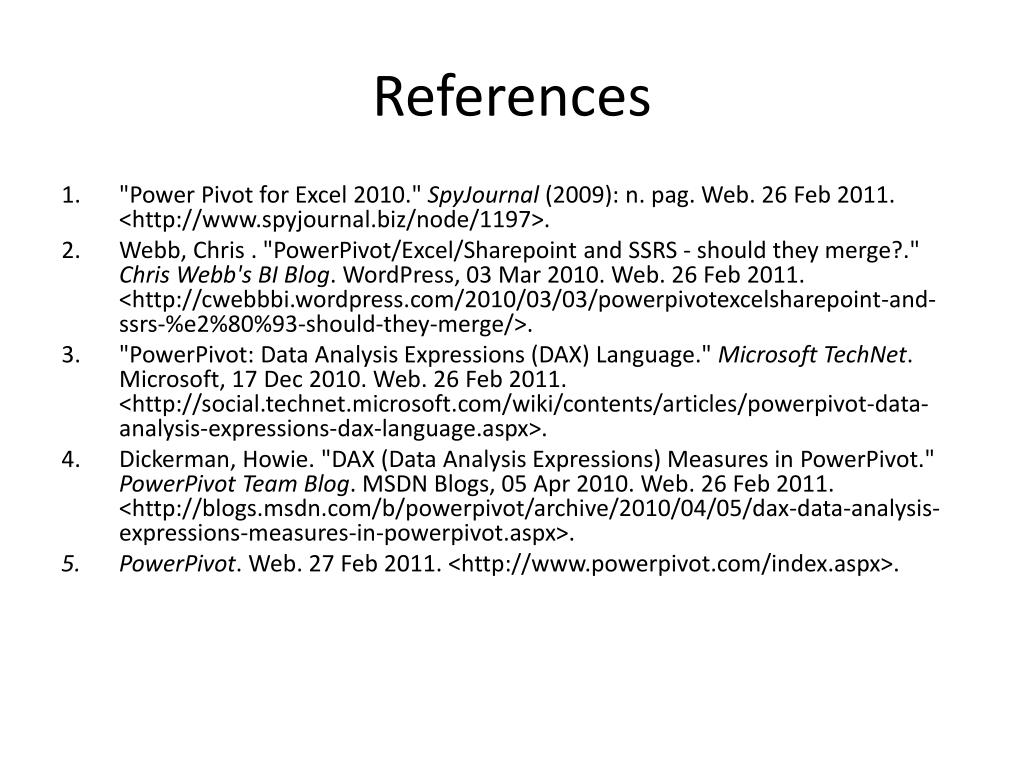 References

1. "Power Pivot for Excel 2010." SpyJournal (2009): n. pag. Web. 26 Feb 2011. <http://www.spyjournal.biz/node/1197>.
2. Webb, Chris . "PowerPivot/Excel/Sharepoint and SSRS - should they merge?." Chris Webb's BI Blog. WordPress, 03 Mar 2010. Web. 26 Feb 2011. <http://cwebbbi.wordpress.com/2010/03/03/powerpivotexcelsharepoint-and-ssrs-%e2%80%93-should-they-merge/>.
3. "PowerPivot: Data Analysis Expressions (DAX) Language." Microsoft TechNet. Microsoft, 17 Dec 2010. Web. 26 Feb 2011. <http://social.technet.microsoft.com/wiki/contents/articles/powerpivot-data-analysis-expressions-dax-language.aspx>.
4. Dickerman, Howie. "DAX (Data Analysis Expressions) Measures in PowerPivot." PowerPivot Team Blog. MSDN Blogs, 05 Apr 2010. Web. 26 Feb 2011. <http://blogs.msdn.com/b/powerpivot/archive/2010/04/05/dax-data-analysis-expressions-measures-in-powerpivot.aspx>.
5. PowerPivot. Web. 27 Feb 2011. <http://www.powerpivot.com/index.aspx>.